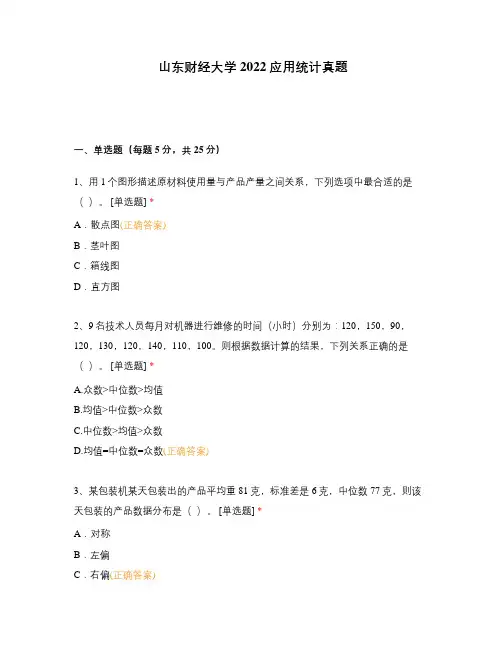 山东财经大学 2022 应用统计真题

一、单选题（每题 5 分，共 25 分）

1、用 1 个图形描述原材料使用量与产品产量之间关系，下列选项中最合适的是（ ）。[单选题] *

A．散点图(正确答案)

B．茎叶图

C．箱线图

D．直方图

2、9 名技术人员每月对机器进行维修的时间（小时）分别为：120，150，90，120，130，120，140，110，100。则根据数据计算的结果，下列关系正确的是（ ）。[单选题] *

A.众数>中位数>均值

B.均值>中位数>众数

C.中位数>均值>众数

D.均值=中位数=众数(正确答案)

3、某包装机某天包装出的产品平均重 81 克，标准差是 6 克，中位数 77 克，则该天包装的产品数据分布是（ ）。[单选题] *

A．对称

B．左偏

C．右偏(正确答案)